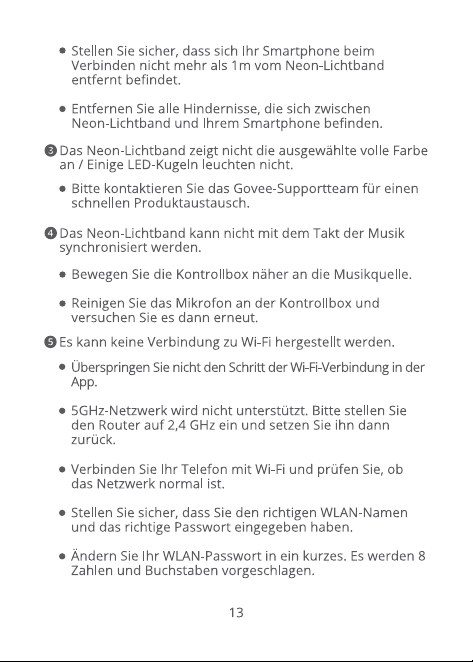 • Stellen Sie sicher, dass sich Ihr Smartphone beim Verbinden nicht mehr als 1m vom Neon-Lichtband entfernt befindet.

• Entfernen Sie alle Hindernisse, die sich zwischen Neon-Lichtband und Ihrem Smartphone befinden.

❸ Das Neon-Lichtband zeigt nicht die ausgewählte volle Farbe an / Einige LED-Kugeln leuchten nicht.

• Bitte kontaktieren Sie das Govee-Supportteam für einen schnellen Produktaustausch.

❹ Das Neon-Lichtband kann nicht mit dem Takt der Musik synchronisiert werden.

• Bewegen Sie die Kontrollbox näher an die Musikquelle.

• Reinigen Sie das Mikrofon an der Kontrollbox und versuchen Sie es dann erneut.

❺ Es kann keine Verbindung zu Wi-Fi hergestellt werden.

• Überspringen Sie nicht den Schritt der Wi-Fi-Verbindung in der App.

• 5GHz-Netzwerk wird nicht unterstützt. Bitte stellen Sie den Router auf 2,4 GHz ein und setzen Sie ihn dann zurück.

• Verbinden Sie Ihr Telefon mit Wi-Fi und prüfen Sie, ob das Netzwerk normal ist.

• Stellen Sie sicher, dass Sie den richtigen WLAN-Namen und das richtige Passwort eingegeben haben.

• Ändern Sie Ihr WLAN-Passwort in ein kurzes. Es werden 8 Zahlen und Buchstaben vorgeschlagen.

13